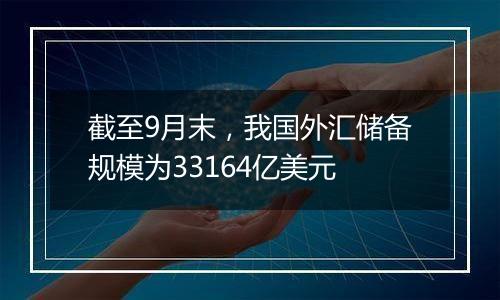 截至9月末，我国外汇储备规模为33164亿美元